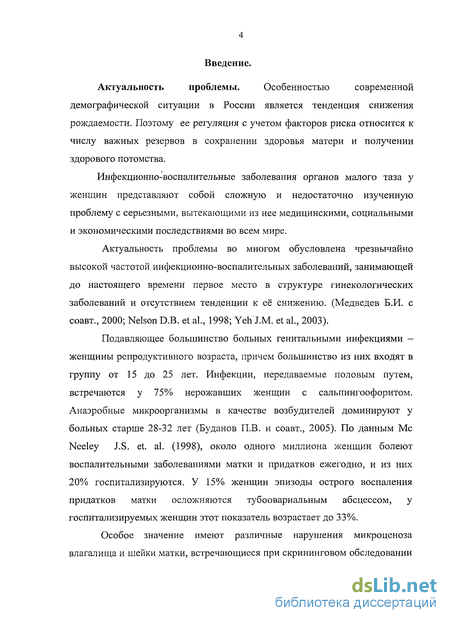 4

Введение.

Актуальность проблемы. Особенностью современной демографической ситуации в России является тенденция снижения рождаемости. Поэтому ее регуляция с учетом факторов риска относится к числу важных резервов в сохранении здоровья матери и получении здорового потомства.

Инфекционно-воспалительные заболевания органов малого таза у женщин представляют собой сложную и недостаточно изученную проблему с серьезными, вытекающими из нее медицинскими, социальными и экономическими последствиями во всем мире.

Актуальность проблемы во многом обусловлена чрезвычайно высокой частотой инфекционно-воспалительных заболеваний, занимающей до настоящего времени первое место в структуре гинекологических заболеваний и отсутствием тенденции к её снижению. (Медведев Б.И. с соавт., 2000; Nelson D.B. et al., 1998; Yeh J.M. et al., 2003).

Подавляющее большинство больных генитальными инфекциями – женщины репродуктивного возраста, причем большинство из них входят в группу от 15 до 25 лет. Инфекции, передаваемые половым путем, встречаются у 75% нерожавших женщин с сальпингоофоритом. Анаэробные микроорганизмы в качестве возбудителей доминируют у больных старше 28-32 лет (Буданов П.В. и соавт., 2005). По данным Mc Neeley J.S. et. al. (1998), около одного миллиона женщин болеют воспалительными заболеваниями матки и придатков ежегодно, и из них 20% госпитализируются. У 15% женщин эпизоды острого воспаления придатков матки осложняются тубоовариальным абсцессом, у госпитализируемых женщин этот показатель возрастает до 33%.

Особое значение имеют различные нарушения микроценоза влагалища и шейки матки, встречающиеся при скрининговом обследовании

dsLib.net
библиотека диссертаций